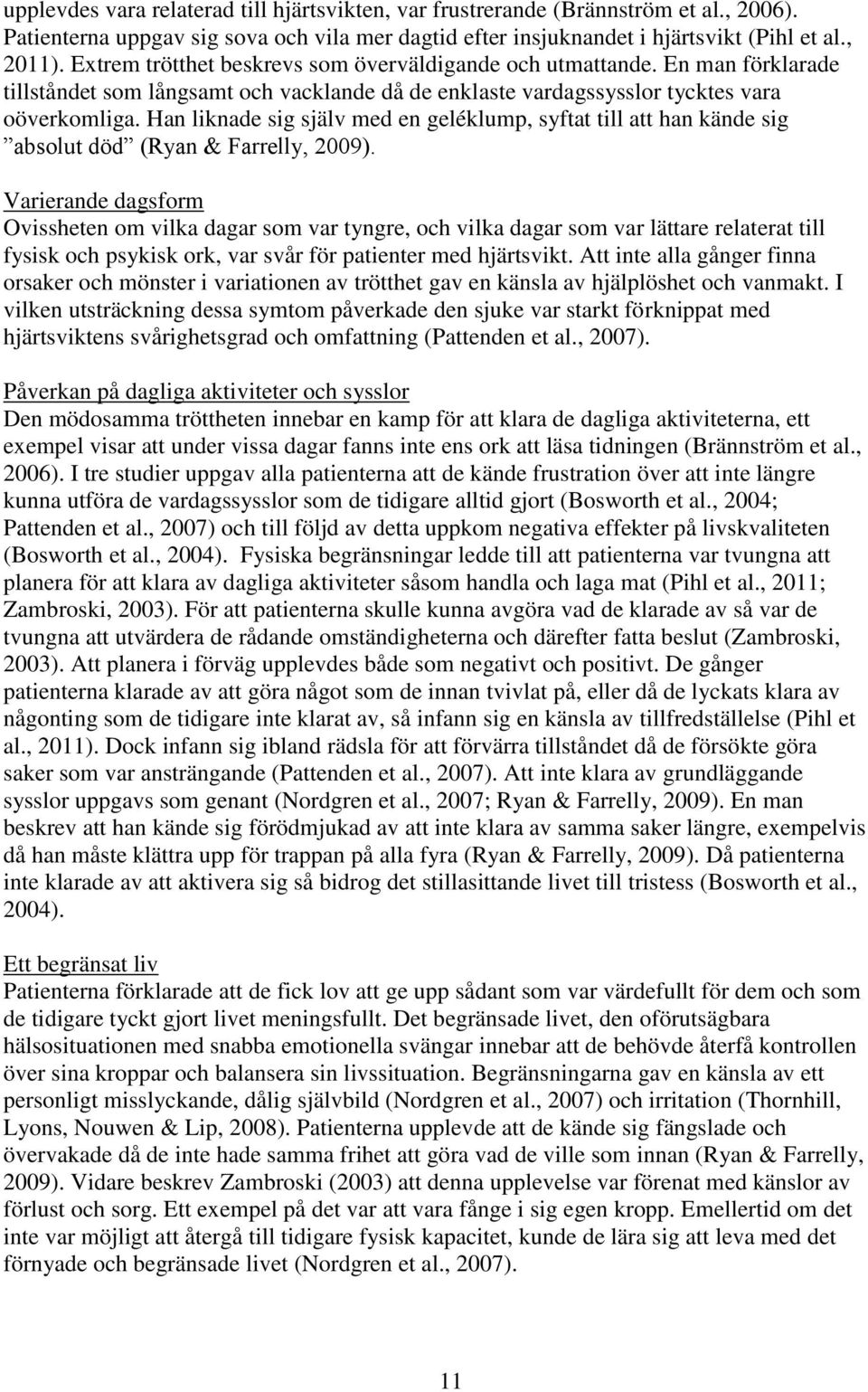 upplevdes vara relaterad till hjärtsvikten, var frustrerande (Brännström et al., 2006). Patienterna uppgav sig sova och vila mer dagtid efter insjuknandet i hjärtsvikt (Pihl et al., 2011). Extrem trötthet beskrevs som överväldigande och utmattande. En man förklarade tillståndet som långsamt och vacklande då de enklaste vardagssysslor tycktes vara oöverkomliga. Han liknade sig själv med en geléklump, syftat till att han kände sig ”absolut död” (Ryan & Farrelly, 2009).

Varierande dagsform
Ovissheten om vilka dagar som var tyngre, och vilka dagar som var lättare relaterat till fysisk och psykisk ork, var svår för patienter med hjärtsvikt. Att inte alla gånger finna orsaker och mönster i variationen av trötthet gav en känsla av hjälplöshet och vanmakt. I vilken utsträckning dessa symtom påverkade den sjuke var starkt förknippat med hjärtsviktens svårighetsgrad och omfattning (Pattenden et al., 2007).

Påverkan på dagliga aktiviteter och sysslor
Den mödosamma tröttheten innebar en kamp för att klara de dagliga aktiviteterna, ett exempel visar att under vissa dagar fanns inte ens ork att läsa tidningen (Brännström et al., 2006). I tre studier uppgav alla patienterna att de kände frustration över att inte längre kunna utföra de vardagssysslor som de tidigare alltid gjort (Bosworth et al., 2004; Pattenden et al., 2007) och till följd av detta uppkom negativa effekter på livskvaliteten (Bosworth et al., 2004). Fysiska begränsningar ledde till att patienterna var tvungna att planera för att klara av dagliga aktiviteter såsom handla och laga mat (Pihl et al., 2011; Zambroski, 2003). För att patienterna skulle kunna avgöra vad de klarade av så var de tvungna att utvärdera de rådande omständigheterna och därefter fatta beslut (Zambroski, 2003). Att planera i förväg upplevdes både som negativt och positivt. De gånger patienterna klarade av att göra något som de innan tvivlat på, eller då de lyckats klara av någonting som de tidigare inte klarat av, så infann sig en känsla av tillfredställelse (Pihl et al., 2011). Dock infann sig ibland rädsla för att förvärra tillståndet då de försökte göra saker som var ansträngande (Pattenden et al., 2007). Att inte klara av grundläggande sysslor uppgavs som genant (Nordgren et al., 2007; Ryan & Farrelly, 2009). En man beskrev att han kände sig förödmjukad av att inte klara av samma saker längre, exempelvis då han måste klättra upp för trappan på alla fyra (Ryan & Farrelly, 2009). Då patienterna inte klarade av att aktivera sig så bidrog det stillasittande livet till tristess (Bosworth et al., 2004).

Ett begränsat liv
Patienterna förklarade att de fick lov att ge upp sådant som var värdefullt för dem och som de tidigare tyckt gjort livet meningsfullt. Det begränsade livet, den oförutsägbara hälsosituationen med snabba emotionella svängar innebar att de behövde återfå kontrollen över sina kroppar och balansera sin livssituation. Begränsningarna gav en känsla av ett personligt misslyckande, dålig självbild (Nordgren et al., 2007) och irritation (Thornhill, Lyons, Nouwen & Lip, 2008). Patienterna upplevde att de kände sig fängslade och övervakade då de inte hade samma frihet att göra vad de ville som innan (Ryan & Farrelly, 2009). Vidare beskrev Zambroski (2003) att denna upplevelse var förenat med känslor av förlust och sorg. Ett exempel på det var att vara fånge i sig egen kropp. Emellertid om det inte var möjligt att återgå till tidigare fysisk kapacitet, kunde de lära sig att leva med det förnyade och begränsade livet (Nordgren et al., 2007).

11